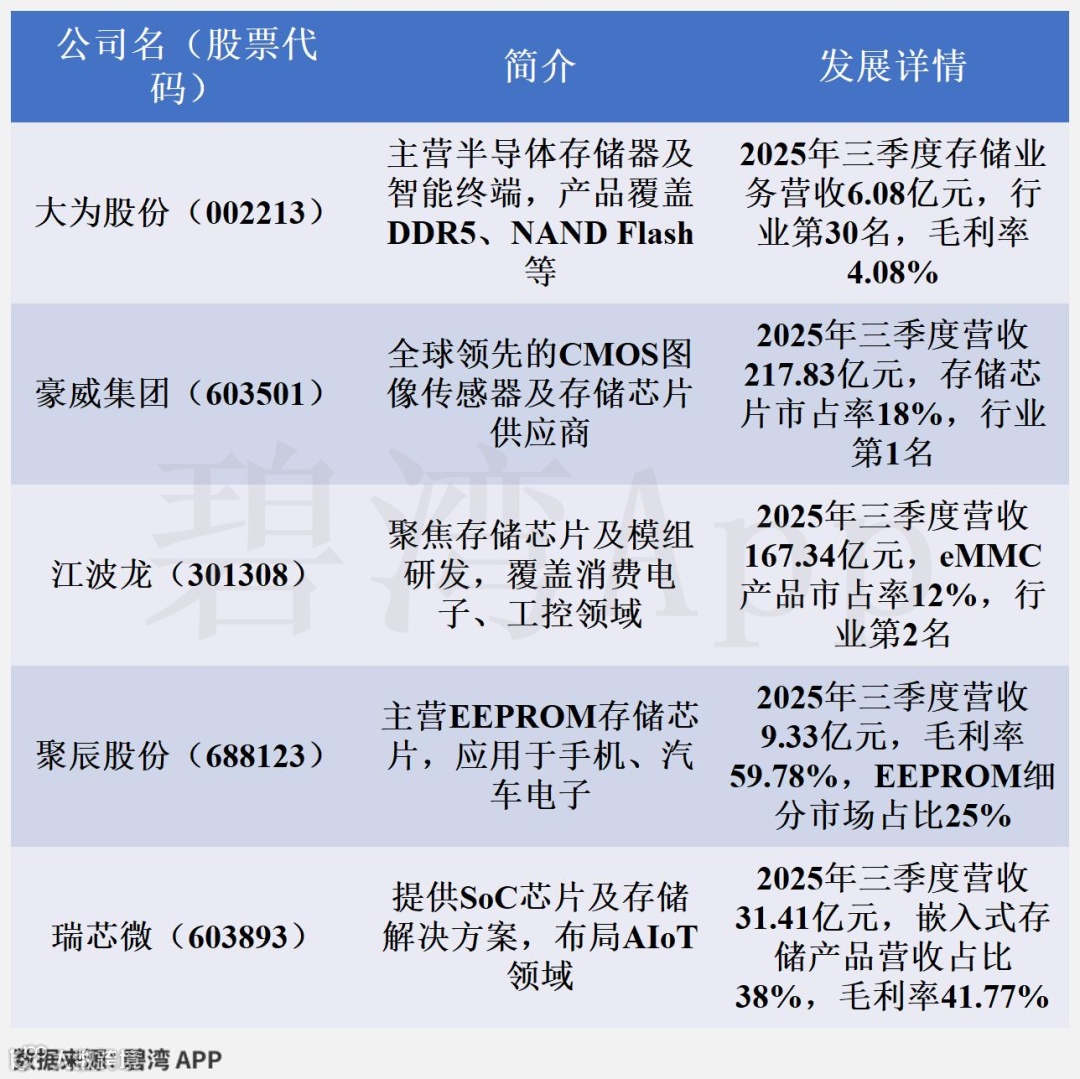 | 公司名（股票代码） | 简介 | 发展详情 |
|---|---|---|
| 大为股份（002213） | 主营半导体存储器及智能终端，产品覆盖DDR5、NAND Flash等 | 2025年三季度存储业务营收6.08亿元，行业第30名，毛利率4.08% |
| 豪威集团（603501） | 全球领先的CMOS图像传感器及存储芯片供应商 | 2025年三季度营收217.83亿元，存储芯片市占率18%，行业第1名 |
| 江波龙（301308） | 聚焦存储芯片及模组研发，覆盖消费电子、工控领域 | 2025年三季度营收167.34亿元，eMMC产品市占率12%，行业第2名 |
| 聚辰股份（688123） | 主营EEPROM存储芯片，应用于手机、汽车电子 | 2025年三季度营收9.33亿元，毛利率59.78%，EEPROM细分市场占比25% |
| 瑞芯微（603893） | 提供SoC芯片及存储解决方案，布局AIoT领域 | 2025年三季度营收31.41亿元，嵌入式存储产品营收占比38%，毛利率41.77% |

碧湾App

数据来源：碧湾 APP